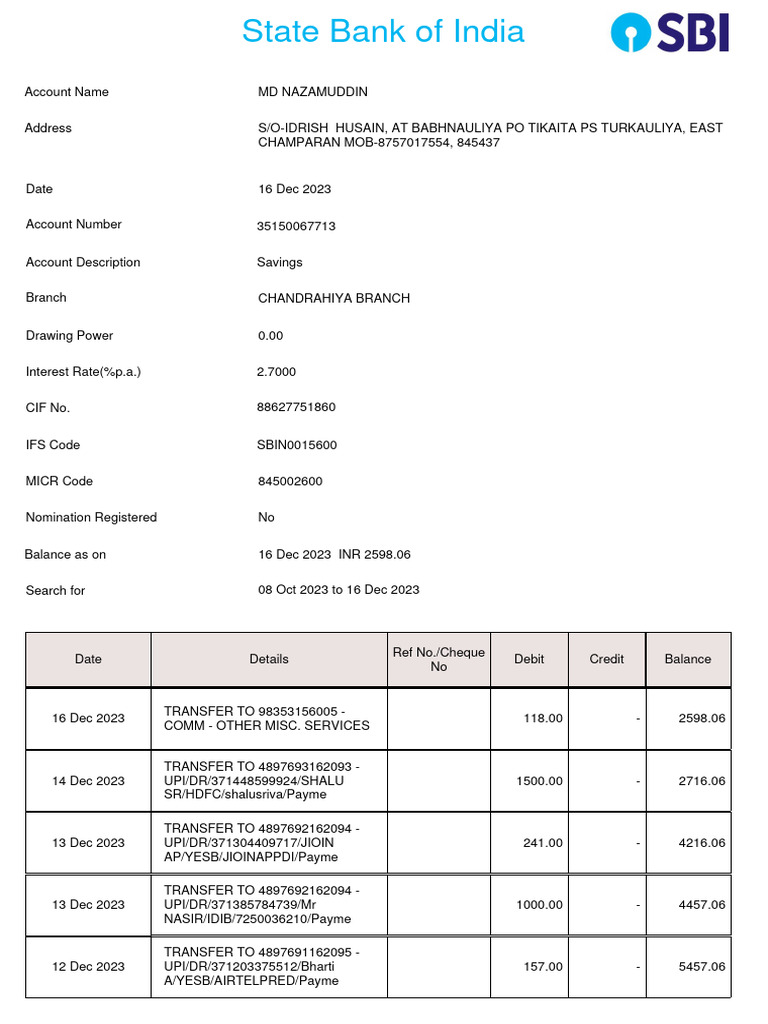 State Bank of India

SBI

Account Name MD NAZAMUDDIN

Address S/O-IDRISH HUSAIN, AT BABHNAULIYA PO TIKAITA PS TURKAULIYA, EAST CHAMPARAN MOB-8757017554, 845437

Date 16 Dec 2023

Account Number 35150067713

Account Description Savings

Branch CHANDRAHIYA BRANCH

Drawing Power 0.00

Interest Rate(%p.a.) 2.7000

CIF No. 88627751860

IFS Code SBIN0015600

MICR Code 845002600

Nomination Registered No

Balance as on 16 Dec 2023 INR 2598.06

Search for 08 Oct 2023 to 16 Dec 2023

| Date | Details | Ref No./Cheque No | Debit | Credit | Balance |
|---|---|---|---|---|---|
| 16 Dec 2023 | TRANSFER TO 98353156005 - COMM - OTHER MISC. SERVICES | | 118.00 | - | 2598.06 |
| 14 Dec 2023 | TRANSFER TO 4897693162093 - UPI/DR/371448599924/SHALU SR/HDFC/shalusriva/Payme | | 1500.00 | - | 2716.06 |
| 13 Dec 2023 | TRANSFER TO 4897692162094 - UPI/DR/371304409717/JIOIN AP/YESB/JIOINAPPDI/Payme | | 241.00 | - | 4216.06 |
| 13 Dec 2023 | TRANSFER TO 4897692162094 - UPI/DR/371385784739/Mr NASIR/IDIB/7250036210/Payme | | 1000.00 | - | 4457.06 |
| 12 Dec 2023 | TRANSFER TO 4897691162095 - UPI/DR/371203375512/Bharti A/YESB/AIRTELPRED/Payme | | 157.00 | - | 5457.06 |